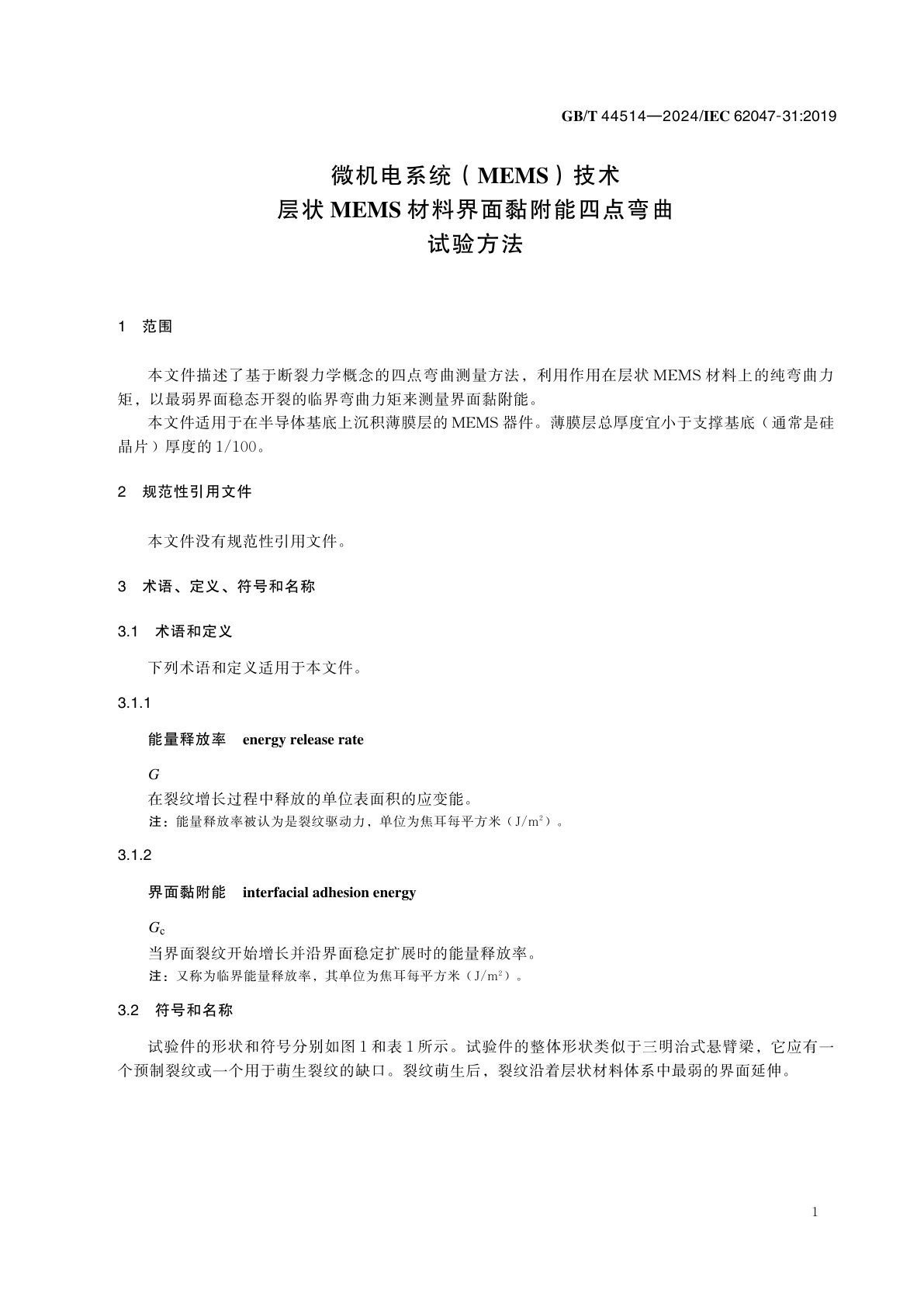 GB/T 44514—2024/IEC 62047-31:2019

微机电系统（MEMS）技术
层状 MEMS 材料界面黏附能四点弯曲
试验方法

1 范围

本文件描述了基于断裂力学概念的四点弯曲测量方法，利用作用在层状 MEMS 材料上的纯弯曲力矩，以最弱界面稳态开裂的临界弯曲力矩来测量界面黏附能。

本文件适用于在半导体基底上沉积薄膜层的 MEMS 器件。薄膜层总厚度宜小于支撑基底（通常是硅晶片）厚度的 1/100。

2 规范性引用文件

本文件没有规范性引用文件。

3 术语、定义、符号和名称

3.1 术语和定义

下列术语和定义适用于本文件。

3.1.1

能量释放率 energy release rate

$G$

在裂纹增长过程中释放的单位表面积的应变能。

注：能量释放率被认为是裂纹驱动力，单位为焦耳每平方米（$J/m^2$）。

3.1.2

界面黏附能 interfacial adhesion energy

$G_c$

当界面裂纹开始增长并沿界面稳定扩展时的能量释放率。

注：又称为临界能量释放率，其单位为焦耳每平方米（$J/m^2$）。

3.2 符号和名称

试验件的形状和符号分别如图 1 和表 1 所示。试验件的整体形状类似于三明治式悬臂梁，它应有一个预制裂纹或一个用于萌生裂纹的缺口。裂纹萌生后，裂纹沿着层状材料体系中最弱的界面延伸。

1